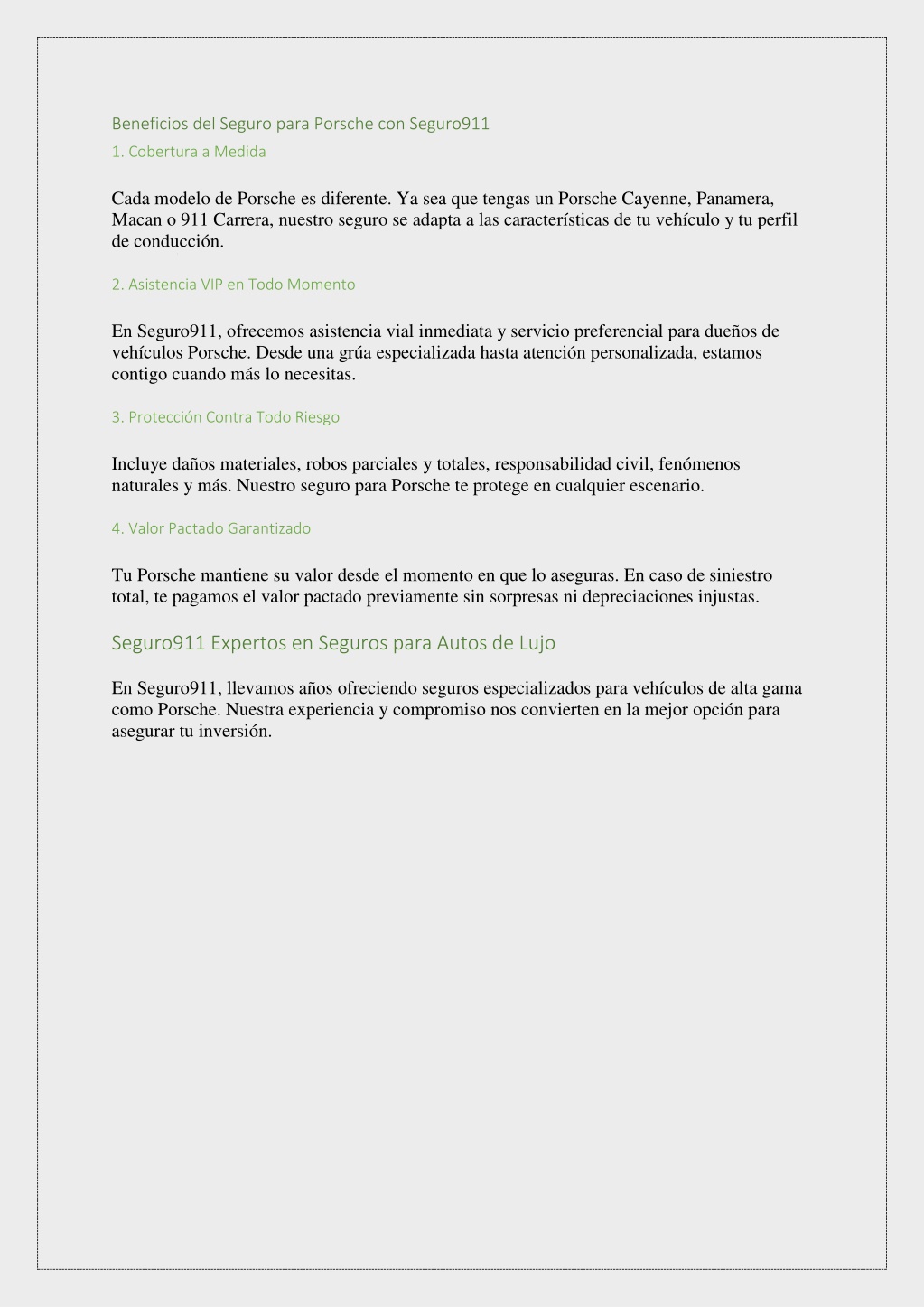 Beneficios del Seguro para Porsche con Seguro911

1. Cobertura a Medida

Cada modelo de Porsche es diferente. Ya sea que tengas un Porsche Cayenne, Panamera, Macan o 911 Carrera, nuestro seguro se adapta a las características de tu vehículo y tu perfil de conducción.

2. Asistencia VIP en Todo Momento

En Seguro911, ofrecemos asistencia vial inmediata y servicio preferencial para dueños de vehículos Porsche. Desde una grúa especializada hasta atención personalizada, estamos contigo cuando más lo necesitas.

3. Protección Contra Todo Riesgo

Incluye daños materiales, robos parciales y totales, responsabilidad civil, fenómenos naturales y más. Nuestro seguro para Porsche te protege en cualquier escenario.

4. Valor Pactado Garantizado

Tu Porsche mantiene su valor desde el momento en que lo aseguras. En caso de siniestro total, te pagamos el valor pactado previamente sin sorpresas ni depreciaciones injustas.

Seguro911 Expertos en Seguros para Autos de Lujo

En Seguro911, llevamos años ofreciendo seguros especializados para vehículos de alta gama como Porsche. Nuestra experiencia y compromiso nos convierten en la mejor opción para asegurar tu inversión.